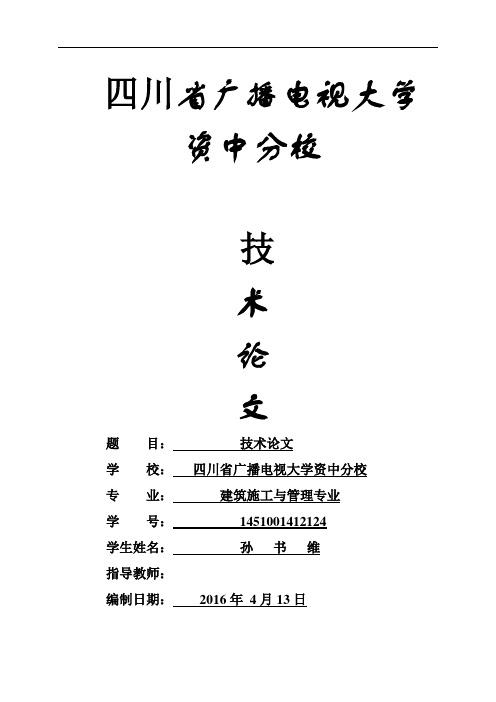 四川省广播电视大学

资中分校

技

术

论

文

题 目： 技术论文

学 校： 四川省广播电视大学资中分校

专 业： 建筑施工与管理专业

学 号： 1451001412124

学生姓名： 孙 书 维

指导教师：

编制日期： 2016 年 4 月 13 日